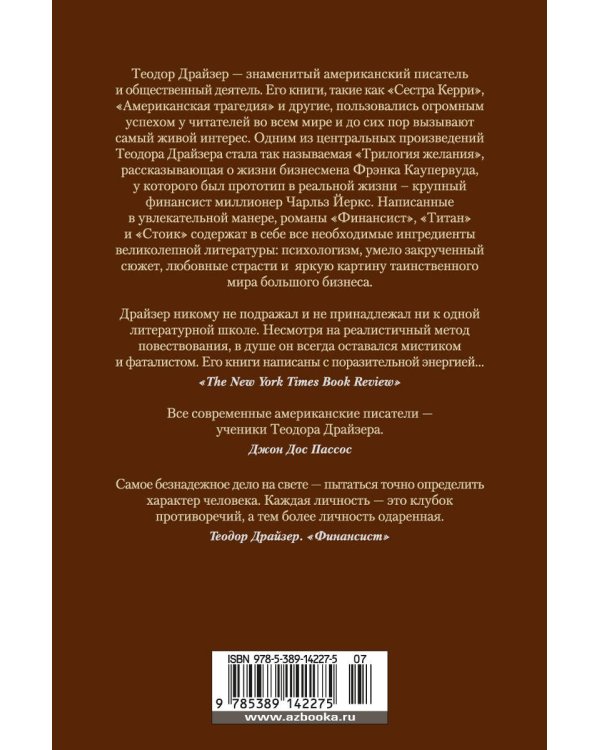 Теодор Драйзер — знаменитый американский писатель и общественный деятель. Его книги, такие как «Сестра Керри», «Американская трагедия» и другие, пользовались огромным успехом у читателей во всем мире и до сих пор вызывают самый живой интерес. Одним из центральных произведений Теодора Драйзера стала так называемая «Трилогия желания», рассказывающая о жизни бизнесмена Фрэнка Каупервуда, у которого был прототип в реальной жизни – крупный финансист миллионер Чарльз Йеркс. Написанные в увлекательной манере, романы «Финансист», «Титан» и «Стоик» содержат в себе все необходимые ингредиенты великолепной литературы: психологизм, умело закрученный сюжет, любовные страсти и яркую картину таинственного мира большого бизнеса.

Драйзер никому не подражал и не принадлежал ни к одной литературной школе. Несмотря на реалистичный метод повествования, в душе он всегда оставался мистиком и фаталистом. Его книги написаны с поразительной энергией...

«The New York Times Book Review»

Все современные американские писатели — ученики Теодора Драйзера.

Джон Дос Пассос

Самое безнадежное дело на свете — пытаться точно определить характер человека. Каждая личность — это клубок противоречий, а тем более личность одаренная.

Теодор Драйзер. «Финансист»

ISBN 978-5-389-14227-5 07

9 785389 142275

www.azbooka.ru